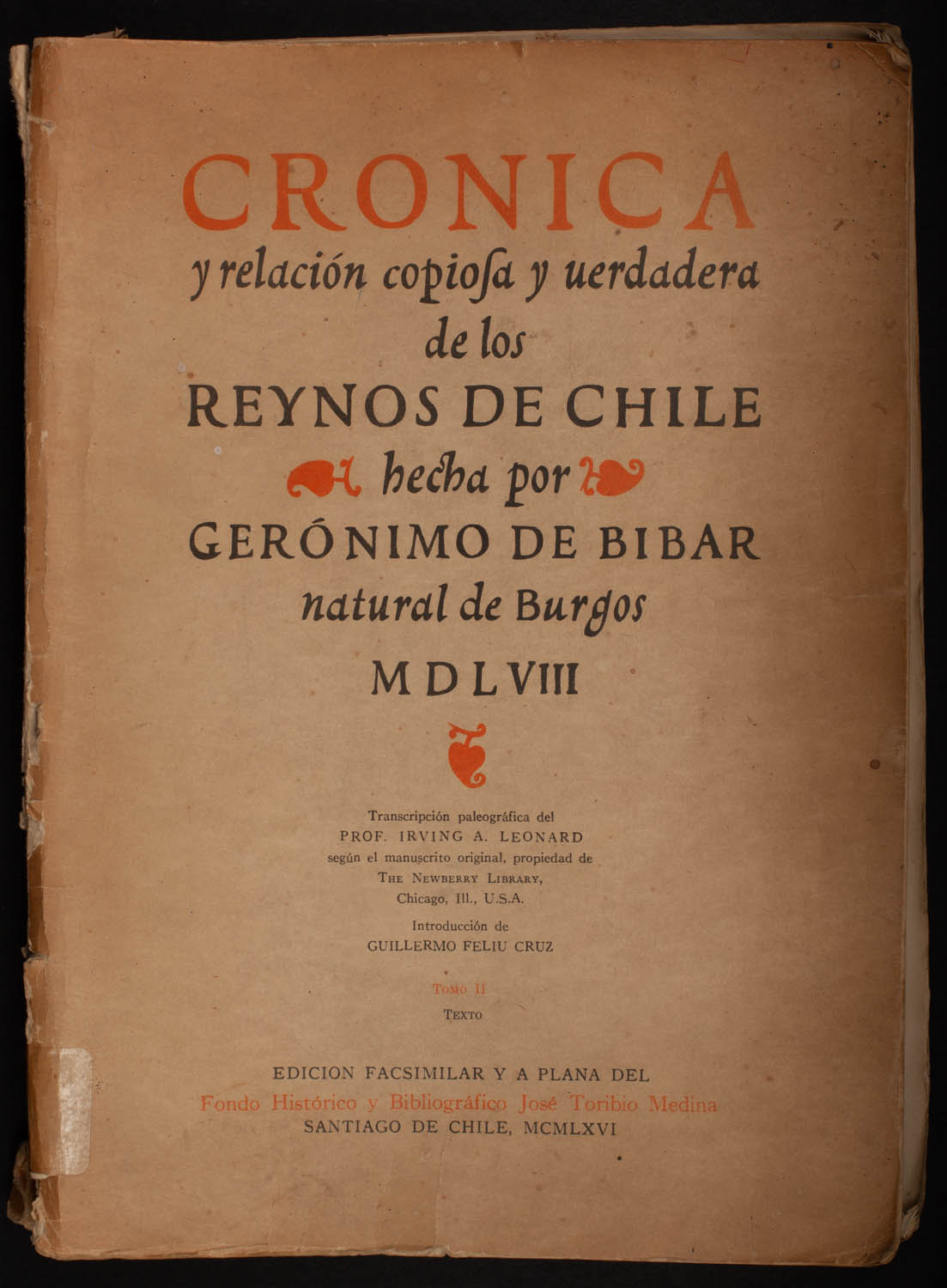 CRONICA

y relación copiosa y uerdadera de los

REYNOS DE CHILE

hecha por

GERÓNIMO DE BIBAR

natural de Burgos

MDLVIII

Transcripción paleográfica del
PROF. IRVING A. LEONARD
según el manuscrito original, propiedad de
THE NEWBERRY LIBRARY,
Chicago, Ill., U.S.A.

Introducción de
GUILLERMO FELIU CRUZ

TOMO II
TEXTO

EDICION FACSIMILAR Y A PLANA DEL
Fondo Histórico y Bibliográfico José Toribio Medina
SANTIAGO DE CHILE, MCMLXVI